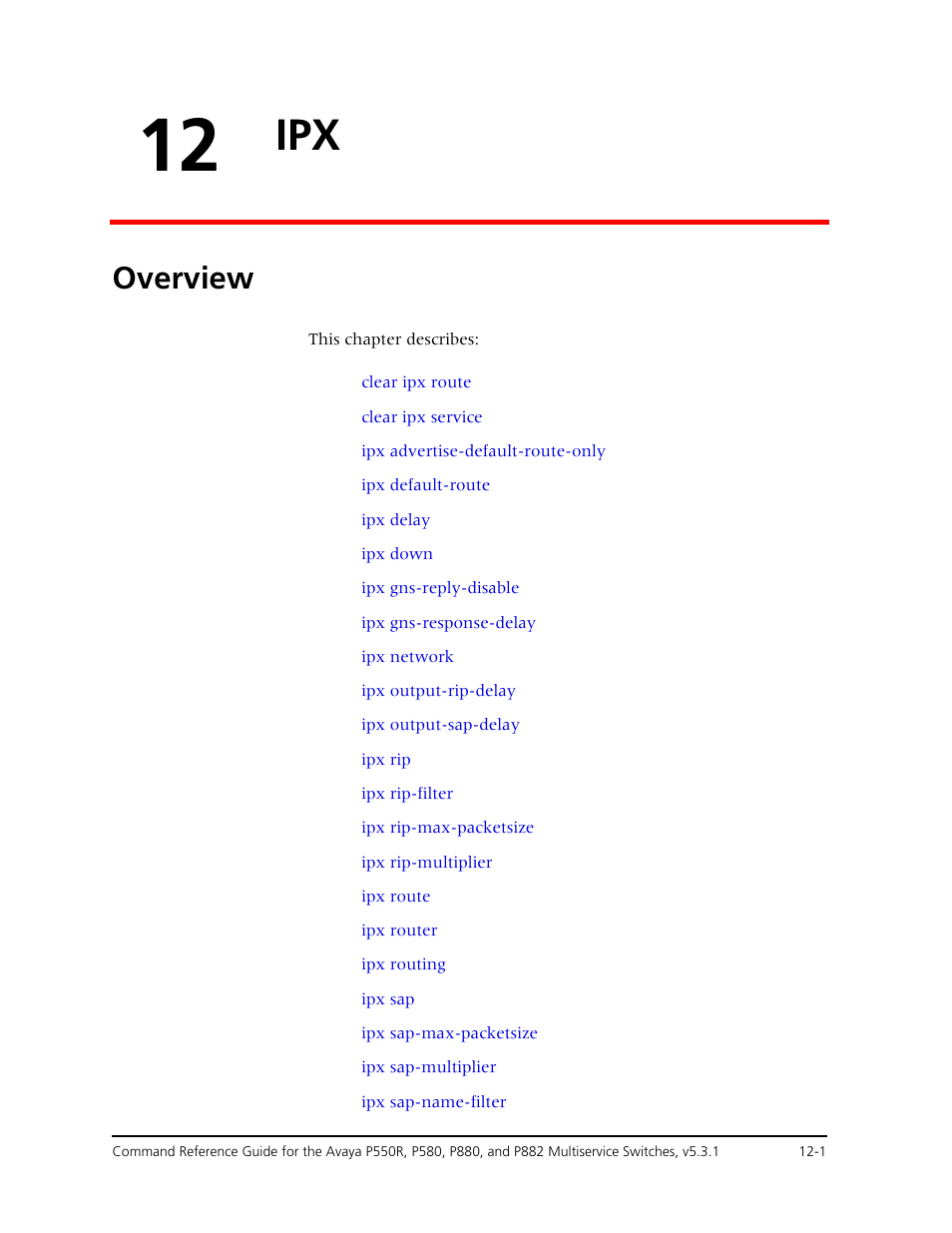 12 IPX

Overview

This chapter describes:

clear ipx route

clear ipx service

ipx advertise-default-route-only

ipx default-route

ipx delay

ipx down

ipx gns-reply-disable

ipx gns-response-delay

ipx network

ipx output-rip-delay

ipx output-sap-delay

ipx rip

ipx rip-filter

ipx rip-max-packetsize

ipx rip-multiplier

ipx route

ipx router

ipx routing

ipx sap

ipx sap-max-packetsize

ipx sap-multiplier

ipx sap-name-filter

Command Reference Guide for the Avaya P550R, P580, P880, and P882 Multiservice Switches, v5.3.1 12-1